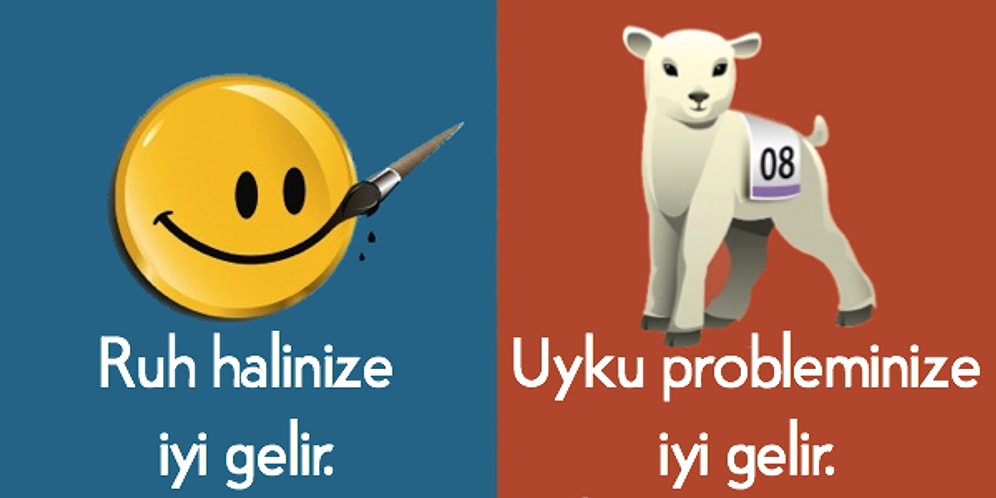 Ruh halinize iyi gelir.

08

Uyku probleminize iyi gelir.